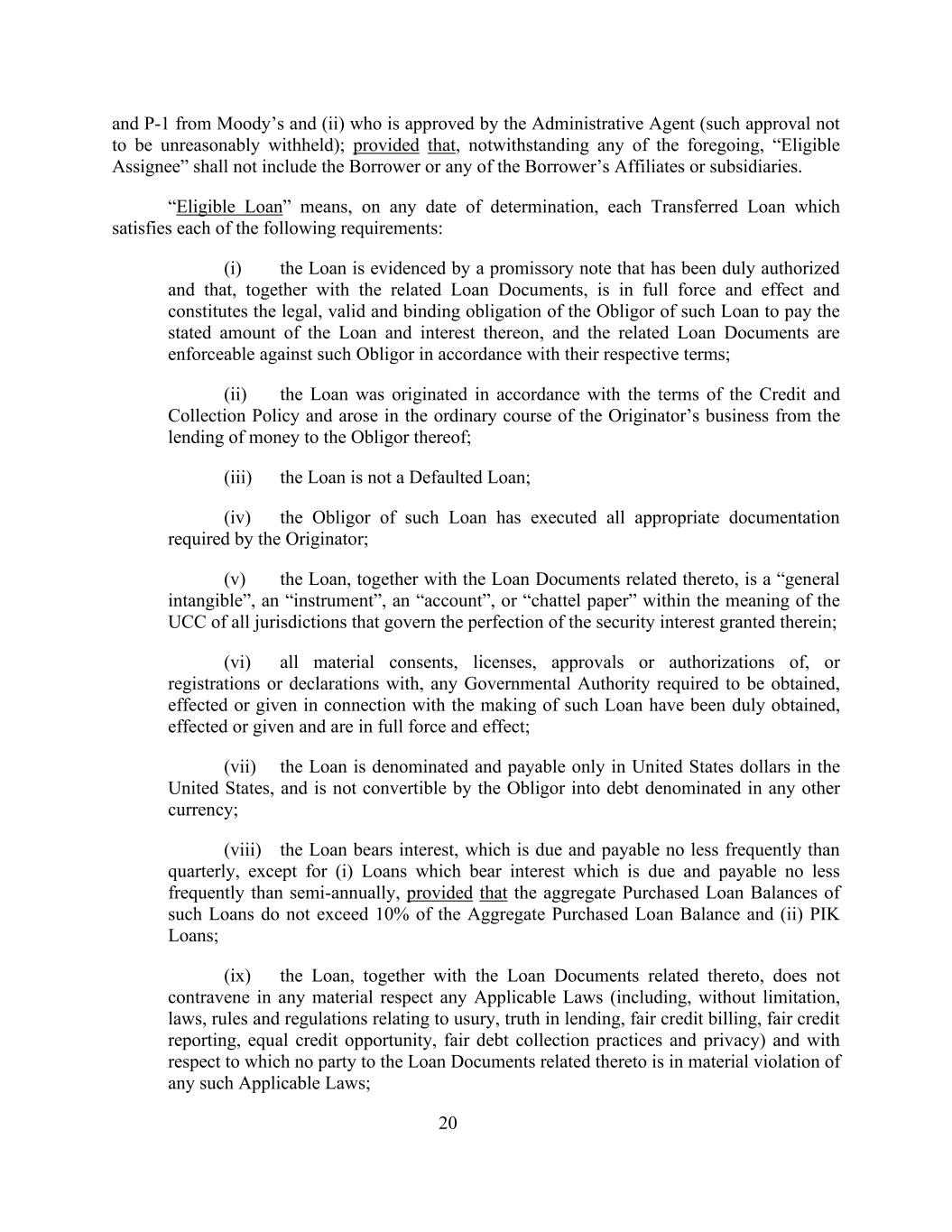 and P-1 from Moody’s and (ii) who is approved by the Administrative Agent (such approval not to be unreasonably withheld); provided that, notwithstanding any of the foregoing, “Eligible Assignee” shall not include the Borrower or any of the Borrower’s Affiliates or subsidiaries.

“Eligible Loan” means, on any date of determination, each Transferred Loan which satisfies each of the following requirements:

(i) the Loan is evidenced by a promissory note that has been duly authorized and that, together with the related Loan Documents, is in full force and effect and constitutes the legal, valid and binding obligation of the Obligor of such Loan to pay the stated amount of the Loan and interest thereon, and the related Loan Documents are enforceable against such Obligor in accordance with their respective terms;

(ii) the Loan was originated in accordance with the terms of the Credit and Collection Policy and arose in the ordinary course of the Originator’s business from the lending of money to the Obligor thereof;

(iii) the Loan is not a Defaulted Loan;

(iv) the Obligor of such Loan has executed all appropriate documentation required by the Originator;

(v) the Loan, together with the Loan Documents related thereto, is a “general intangible”, an “instrument”, an “account”, or “chattel paper” within the meaning of the UCC of all jurisdictions that govern the perfection of the security interest granted therein;

(vi) all material consents, licenses, approvals or authorizations of, or registrations or declarations with, any Governmental Authority required to be obtained, effected or given in connection with the making of such Loan have been duly obtained, effected or given and are in full force and effect;

(vii) the Loan is denominated and payable only in United States dollars in the United States, and is not convertible by the Obligor into debt denominated in any other currency;

(viii) the Loan bears interest, which is due and payable no less frequently than quarterly, except for (i) Loans which bear interest which is due and payable no less frequently than semi-annually, provided that the aggregate Purchased Loan Balances of such Loans do not exceed 10% of the Aggregate Purchased Loan Balance and (ii) PIK Loans;

(ix) the Loan, together with the Loan Documents related thereto, does not contravene in any material respect any Applicable Laws (including, without limitation, laws, rules and regulations relating to usury, truth in lending, fair credit billing, fair credit reporting, equal credit opportunity, fair debt collection practices and privacy) and with respect to which no party to the Loan Documents related thereto is in material violation of any such Applicable Laws;

20